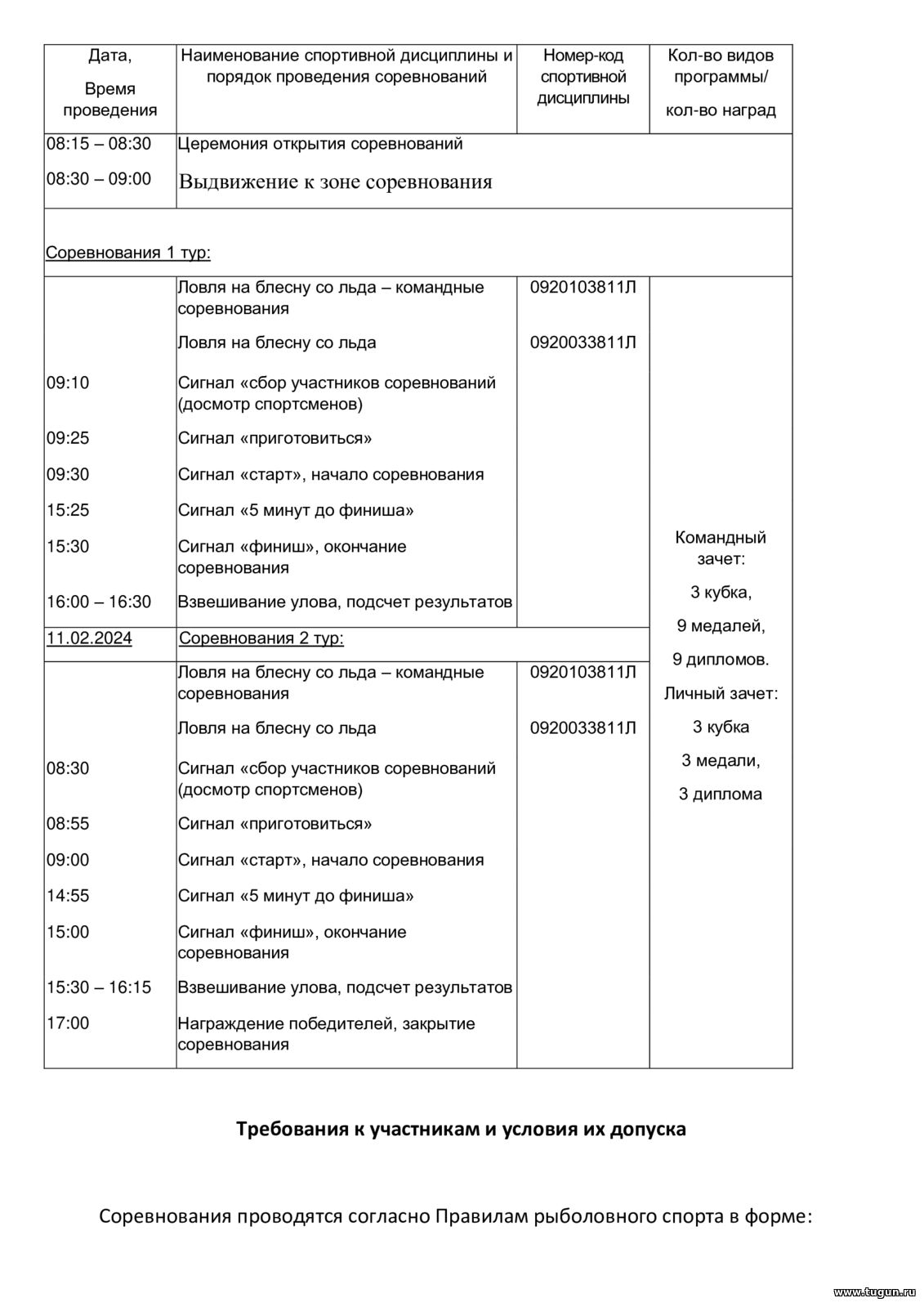 | Дата, Время проведения | Наименование спортивной дисциплины и порядок проведения соревнований | Номер-код спортивной дисциплины | Кол-во видов программы/ кол-во наград |
|---|---|---|---|
| 08:15 – 08:30 | Церемония открытия соревнований | | |
| 08:30 – 09:00 | Выдвижение к зоне соревнования | | |
| Соревнования 1 тур: | | | |
| | Ловля на блесну со льда – командные соревнования | 0920103811Л | Командный зачет: 3 кубка, 9 медалей, 9 дипломов. Личный зачет: 3 кубка 3 медали, 3 диплома |
| | Ловля на блесну со льда | 0920033811Л | |
| 09:10 | Сигнал «сбор участников соревнований (досмотр спортсменов) | | |
| 09:25 | Сигнал «приготовиться» | | |
| 09:30 | Сигнал «старт», начало соревнования | | |
| 15:25 | Сигнал «5 минут до финиша» | | |
| 15:30 | Сигнал «финиш», окончание соревнования | | |
| 16:00 – 16:30 | Взвешивание улова, подсчет результатов | | |
| 11.02.2024 | Соревнования 2 тур: | | |
| | Ловля на блесну со льда – командные соревнования | 0920103811Л | |
| | Ловля на блесну со льда | 0920033811Л | |
| 08:30 | Сигнал «сбор участников соревнований (досмотр спортсменов) | | |
| 08:55 | Сигнал «приготовиться» | | |
| 09:00 | Сигнал «старт», начало соревнования | | |
| 14:55 | Сигнал «5 минут до финиша» | | |
| 15:00 | Сигнал «финиш», окончание соревнования | | |
| 15:30 – 16:15 | Взвешивание улова, подсчет результатов | | |
| 17:00 | Награждение победителей, закрытие соревнования | | |

Требования к участникам и условия их допуска

Соревнования проводятся согласно Правилам рыболовного спорта в форме:

www.tugun.ru